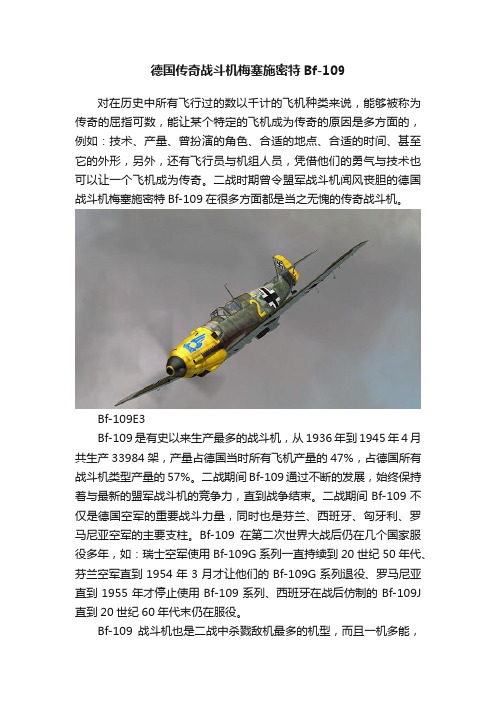 德国传奇战斗机梅塞施密特 Bf-109

对在历史中所有飞行过的数以千计的飞机种类来说，能够被称为传奇的屈指可数，能让某个特定的飞机成为传奇的原因是多方面的，例如：技术、产量、曾扮演的角色、合适的地点、合适的时间、甚至它的外形，另外，还有飞行员与机组人员，凭借他们的勇气与技术也可以让一个飞机成为传奇。二战时期曾令盟军战斗机闻风丧胆的德国战斗机梅塞施密特 Bf-109 在很多方面都是当之无愧的传奇战斗机。

Bf-109E3

Bf-109 是有史以来生产最多的战斗机，从 1936 年到 1945 年 4 月共生产 33984 架，产量占德国当时所有飞机产量的 47%，占德国所有战斗机类型产量的 57%。二战期间 Bf-109 通过不断的发展，始终保持着与最新的盟军战斗机的竞争力，直到战争结束。二战期间 Bf-109 不仅是德国空军的重要战斗力量，同时也是芬兰、西班牙、匈牙利、罗马尼亚空军的主要支柱。Bf-109 在第二次世界大战后仍在几个国家服役多年，如：瑞士空军使用 Bf-109G 系列一直持续到 20 世纪 50 年代、芬兰空军直到 1954 年 3 月才让他们的 Bf-109G 系列退役、罗马尼亚直到 1955 年才停止使用 Bf-109 系列、西班牙在战后仿制的 Bf-109J 直到 20 世纪 60 年代末仍在服役。

Bf-109 战斗机也是二战中杀戮敌机最多的机型，而且一机多能，